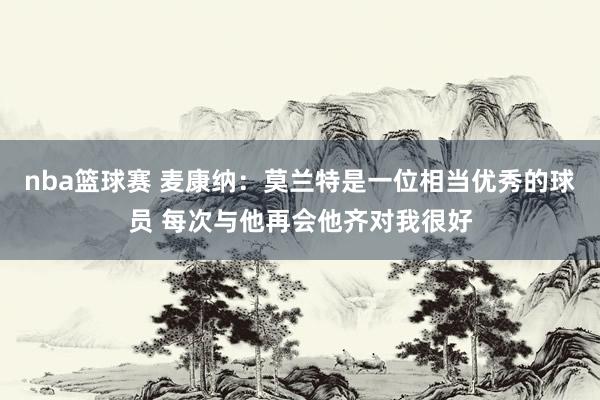 nba篮球赛 麦康纳：莫兰特是一位相当优秀的球员 每次与他再会他齐对我很好